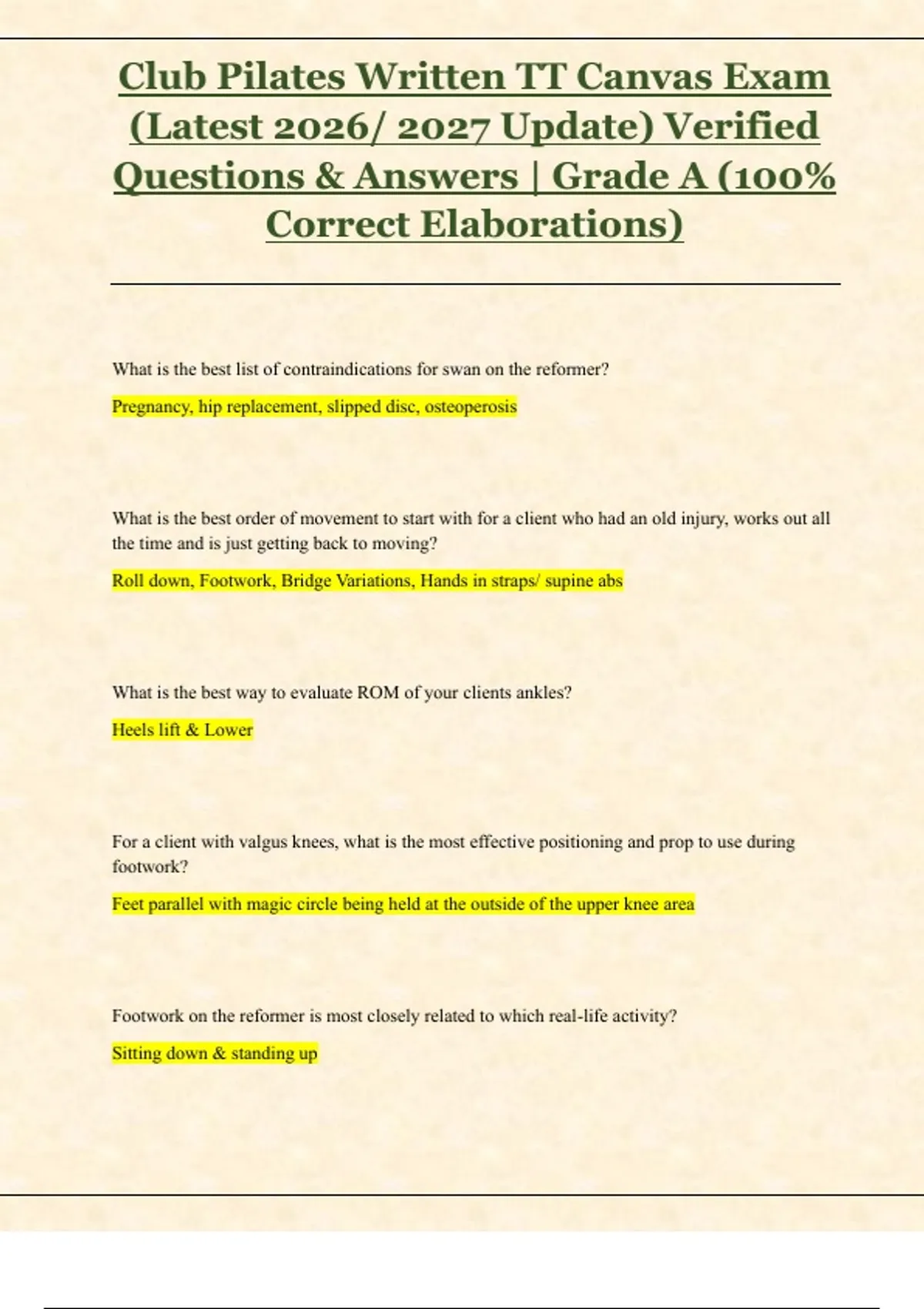 Club Pilates Written TT Canvas Exam (Latest 2026/ 2027 Update) Verified Questions & Answers | Grade A (100% Correct Elaborations)

What is the best list of contraindications for swan on the reformer?

Pregnancy, hip replacement, slipped disc, osteoperosis

What is the best order of movement to start with for a client who had an old injury, works out all the time and is just getting back to moving?

Roll down, Footwork, Bridge Variations, Hands in straps/ supine abs

What is the best way to evaluate ROM of your clients ankles?

Heels lift & Lower

For a client with valgus knees, what is the most effective positioning and prop to use during footwork?

Feet parallel with magic circle being held at the outside of the upper knee area

Footwork on the reformer is most closely related to which real-life activity?

Sitting down & standing up